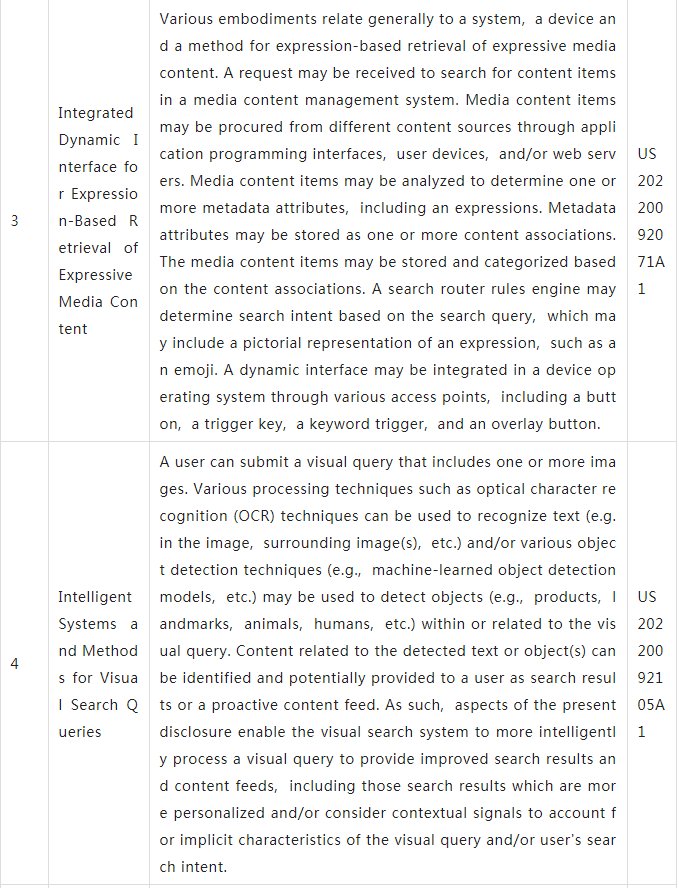 | 3 | Integrated Dynamic Interface for Expression-Based Retrieval of Expressive Media Content | Various embodiments relate generally to a system, a device and a method for expression-based retrieval of expressive media content. A request may be received to search for content items in a media content management system. Media content items may be procured from different content sources through application programming interfaces, user devices, and/or web servers. Media content items may be analyzed to determine one or more metadata attributes, including an expressions. Metadata attributes may be stored as one or more content associations. The media content items may be stored and categorized based on the content associations. A search router rules engine may determine search intent based on the search query, which may include a pictorial representation of an expression, such as an emoji. A dynamic interface may be integrated in a device operating system through various access points, including a button, a trigger key, a keyword trigger, and an overlay button. | US20220092071A1 |
|---|---|---|---|
| 4 | Intelligent Systems and Methods for Visual Search Queries | A user can submit a visual query that includes one or more images. Various processing techniques such as optical character recognition (OCR) techniques can be used to recognize text (e.g. in the image, surrounding image(s), etc.) and/or various object detection techniques (e.g., machine-learned object detection models, etc.) may be used to detect objects (e.g., products, landmarks, animals, humans, etc.) within or related to the visual query. Content related to the detected text or object(s) can be identified and potentially provided to a user as search results or a proactive content feed. As such, aspects of the present disclosure enable the visual search system to more intelligently process a visual query to provide improved search results and content feeds, including those search results which are more personalized and/or consider contextual signals to account for implicit characteristics of the visual query and/or user's search intent. | US20220092105A1 |